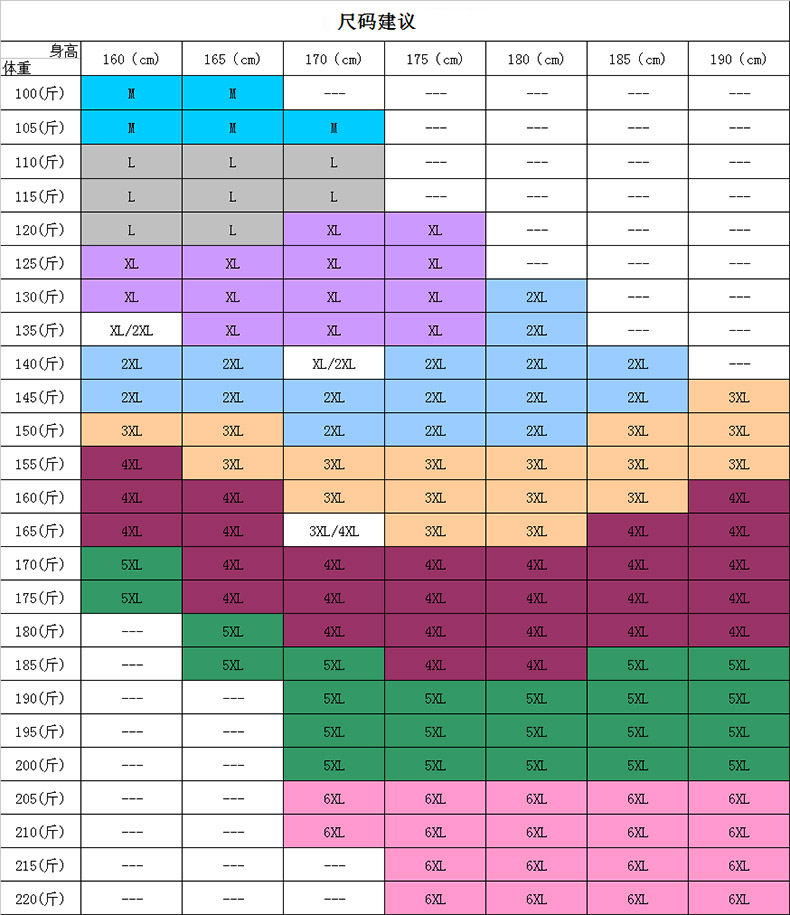 尺码建议

| 身高 体重 | 160（cm） | 165（cm） | 170（cm） | 175（cm） | 180（cm） | 185（cm） | 190（cm） |
|---|---|---|---|---|---|---|---|
| 100(斤) | M | M | --- | --- | --- | --- | --- |
| 105(斤) | M | M | M | --- | --- | --- | --- |
| 110(斤) | L | L | L | --- | --- | --- | --- |
| 115(斤) | L | L | L | --- | --- | --- | --- |
| 120(斤) | L | L | XL | XL | --- | --- | --- |
| 125(斤) | XL | XL | XL | XL | --- | --- | --- |
| 130(斤) | XL | XL | XL | XL | 2XL | --- | --- |
| 135(斤) | XL/2XL | XL | XL | XL | 2XL | --- | --- |
| 140(斤) | 2XL | 2XL | XL/2XL | 2XL | 2XL | 2XL | --- |
| 145(斤) | 2XL | 2XL | 2XL | 2XL | 2XL | 2XL | 3XL |
| 150(斤) | 3XL | 3XL | 2XL | 2XL | 2XL | 3XL | 3XL |
| 155(斤) | 4XL | 3XL | 3XL | 3XL | 3XL | 3XL | 3XL |
| 160(斤) | 4XL | 4XL | 3XL | 3XL | 3XL | 3XL | 4XL |
| 165(斤) | 4XL | 4XL | 3XL/4XL | 3XL | 3XL | 4XL | 4XL |
| 170(斤) | 5XL | 4XL | 4XL | 4XL | 4XL | 4XL | 4XL |
| 175(斤) | 5XL | 4XL | 4XL | 4XL | 4XL | 4XL | 4XL |
| 180(斤) | --- | 5XL | 4XL | 4XL | 4XL | 4XL | 4XL |
| 185(斤) | --- | 5XL | 5XL | 4XL | 4XL | 5XL | 5XL |
| 190(斤) | --- | --- | 5XL | 5XL | 5XL | 5XL | 5XL |
| 195(斤) | --- | --- | 5XL | 5XL | 5XL | 5XL | 5XL |
| 200(斤) | --- | --- | 5XL | 5XL | 5XL | 5XL | 5XL |
| 205(斤) | --- | --- | 6XL | 6XL | 6XL | 6XL | 6XL |
| 210(斤) | --- | --- | 6XL | 6XL | 6XL | 6XL | 6XL |
| 215(斤) | --- | --- | --- | 6XL | 6XL | 6XL | 6XL |
| 220(斤) | --- | --- | --- | 6XL | 6XL | 6XL | 6XL |